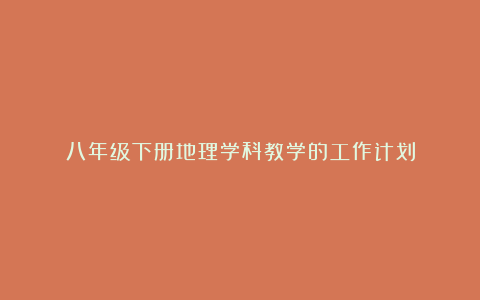 八年级下册地理学科教学的工作计划